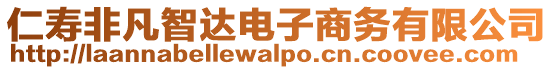 仁寿非凡智达电子商务有限公司
http://laannabellewalpo.cn.coovee.com